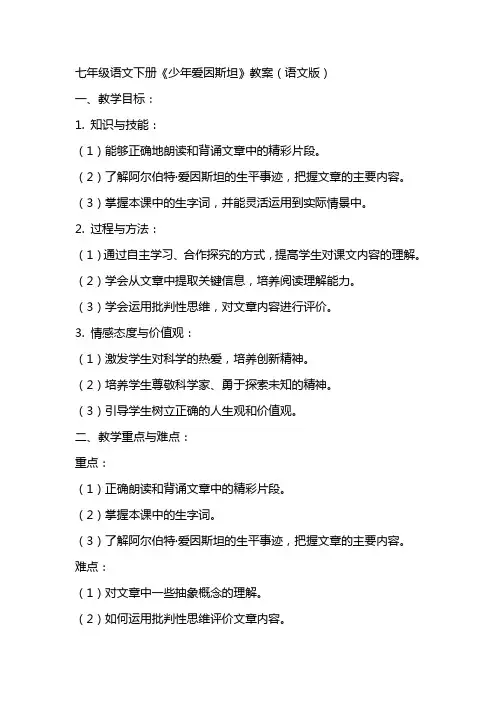 七年级语文下册《少年爱因斯坦》教案（语文版）

一、教学目标：

1. 知识与技能：

（1）能够正确地朗读和背诵文章中的精彩片段。

（2）了解阿尔伯特·爱因斯坦的生平事迹，把握文章的主要内容。

（3）掌握本课中的生字词，并能灵活运用到实际情景中。

2. 过程与方法：

（1）通过自主学习、合作探究的方式，提高学生对课文内容的理解。

（2）学会从文章中提取关键信息，培养阅读理解能力。

（3）学会运用批判性思维，对文章内容进行评价。

3. 情感态度与价值观：

（1）激发学生对科学的热爱，培养创新精神。

（2）培养学生尊敬科学家、勇于探索未知的精神。

（3）引导学生树立正确的人生观和价值观。

二、教学重点与难点：

重点：

（1）正确朗读和背诵文章中的精彩片段。

（2）掌握本课中的生字词。

（3）了解阿尔伯特·爱因斯坦的生平事迹，把握文章的主要内容。

难点：

（1）对文章中一些抽象概念的理解。

（2）如何运用批判性思维评价文章内容。